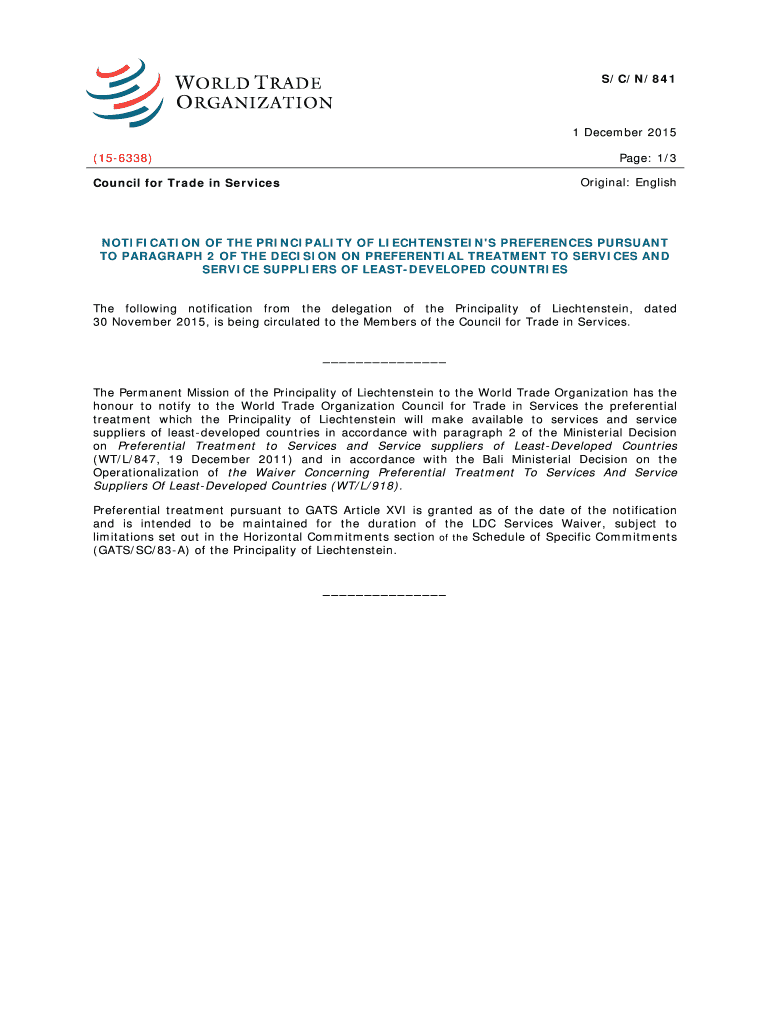 WORLD TRADE ORGANIZATION

S/C/N/841

1 December 2015

(15-6338)

Page: 1/3

Council for Trade in Services

Original: English

NOTIFICATION OF THE PRINCIPALITY OF LIECHTENSTEIN'S PREFERENCES PURSUANT TO PARAGRAPH 2 OF THE DECISION ON PREFERENTIAL TREATMENT TO SERVICES AND SERVICE SUPPLIERS OF LEAST-DEVELOPED COUNTRIES

The following notification from the delegation of the Principality of Liechtenstein, dated 30 November 2015, is being circulated to the Members of the Council for Trade in Services.

_______________

The Permanent Mission of the Principality of Liechtenstein to the World Trade Organization has the honour to notify to the World Trade Organization Council for Trade in Services the preferential treatment which the Principality of Liechtenstein will make available to services and service suppliers of least-developed countries in accordance with paragraph 2 of the Ministerial Decision on Preferential Treatment to Services and Service suppliers of Least-Developed Countries (WT/L/847, 19 December 2011) and in accordance with the Bali Ministerial Decision on the Operationalization of the Waiver Concerning Preferential Treatment To Services And Service Suppliers Of Least-Developed Countries (WT/L/918).

Preferential treatment pursuant to GATS Article XVI is granted as of the date of the notification and is intended to be maintained for the duration of the LDC Services Waiver, subject to limitations set out in the Horizontal Commitments section of the Schedule of Specific Commitments (GATS/SC/83-A) of the Principality of Liechtenstein.

_______________